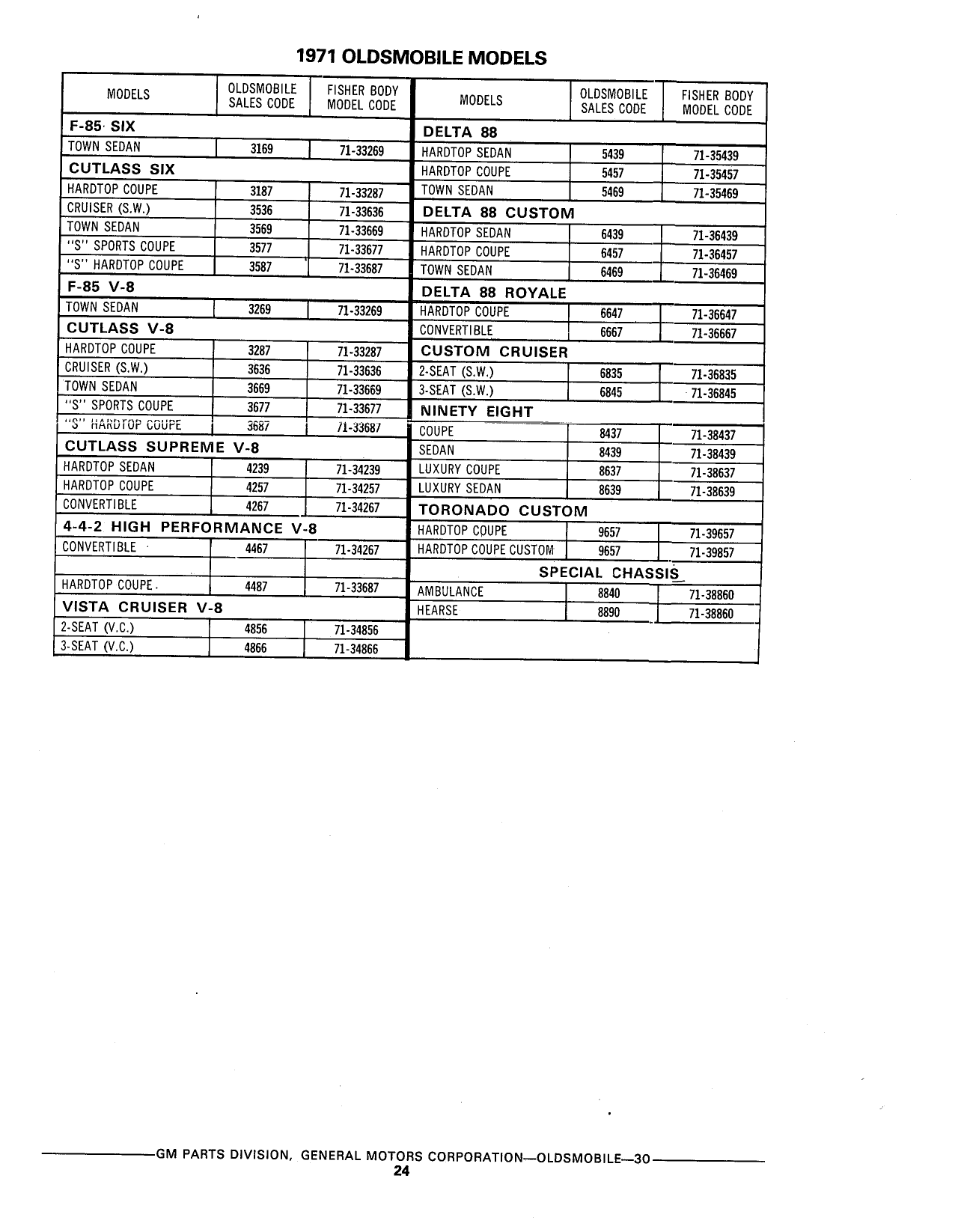 1971 OLDSMOBILE MODELS

| MODELS | OLDSMOBILE SALES CODE | FISHER BODY MODEL CODE |
|---|---|---|
| F-85 SIX | | |
| TOWN SEDAN | 3169 | 71-33269 |
| CUTLASS SIX | | |
| HARDTOP COUPE | 3187 | 71-33287 |
| CRUISER (S.W.) | 3536 | 71-33636 |
| TOWN SEDAN | 3569 | 71-33669 |
| "S" SPORTS COUPE | 3577 | 71-33677 |
| "S" HARDTOP COUPE | 3587 | 71-33687 |
| F-85 V-8 | | |
| TOWN SEDAN | 3269 | 71-33269 |
| CUTLASS V-8 | | |
| HARDTOP COUPE | 3287 | 71-33287 |
| CRUISER (S.W.) | 3636 | 71-33636 |
| TOWN SEDAN | 3669 | 71-33669 |
| "S" SPORTS COUPE | 3677 | 71-33677 |
| "S" HARDTOP COUPE | 3687 | 71-33687 |
| CUTLASS SUPREME V-8 | | |
| HARDTOP SEDAN | 4239 | 71-34239 |
| HARDTOP COUPE | 4257 | 71-34257 |
| CONVERTIBLE | 4267 | 71-34267 |
| 4-4-2 HIGH PERFORMANCE V-8 | | |
| CONVERTIBLE | 4467 | 71-34267 |
| | | |
| HARDTOP COUPE | 4487 | 71-33687 |
| VISTA CRUISER V-8 | | |
| 2-SEAT (V.C.) | 4856 | 71-34856 |
| 3-SEAT (V.C.) | 4866 | 71-34866 |

| MODELS | OLDSMOBILE SALES CODE | FISHER BODY MODEL CODE |
|---|---|---|
| DELTA 88 | | |
| HARDTOP SEDAN | 5439 | 71-35439 |
| HARDTOP COUPE | 5457 | 71-35457 |
| TOWN SEDAN | 5469 | 71-35469 |
| DELTA 88 CUSTOM | | |
| HARDTOP SEDAN | 6439 | 71-36439 |
| HARDTOP COUPE | 6457 | 71-36457 |
| TOWN SEDAN | 6469 | 71-36469 |
| DELTA 88 ROYALE | | |
| HARDTOP COUPE | 6647 | 71-36647 |
| CONVERTIBLE | 6667 | 71-36667 |
| CUSTOM CRUISER | | |
| 2-SEAT (S.W.) | 6835 | 71-36835 |
| 3-SEAT (S.W.) | 6845 | 71-36845 |
| NINETY EIGHT | | |
| COUPE | 8437 | 71-38437 |
| SEDAN | 8439 | 71-38439 |
| LUXURY COUPE | 8637 | 71-38637 |
| LUXURY SEDAN | 8639 | 71-38639 |
| TORONADO CUSTOM | | |
| HARDTOP COUPE | 9657 | 71-39657 |
| HARDTOP COUPE CUSTOM | 9657 | 71-39857 |
| SPECIAL CHASSIS | | |
| AMBULANCE | 8840 | 71-38860 |
| HEARSE | 8890 | 71-38860 |

GM PARTS DIVISION, GENERAL MOTORS CORPORATION—OLDSMOBILE—30
24